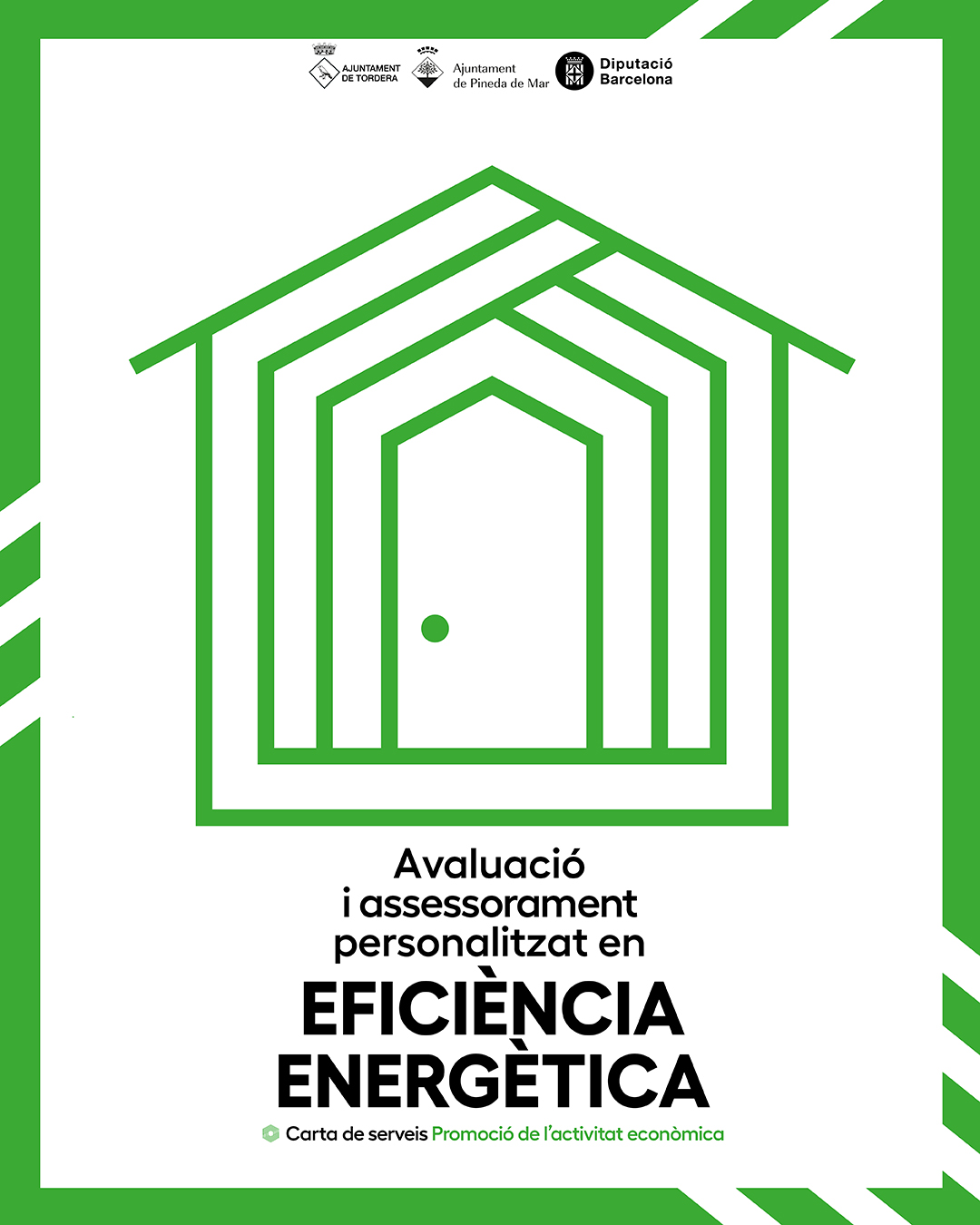 AJUNTAMENT DE TORDERA

Ajuntament de Pineda de Mar

Diputació Barcelona

Avaluació i assessorament personalitzat en

EFICIÈNCIA ENERGÈTICA

Carta de serveis Promoció de l'activitat econòmica